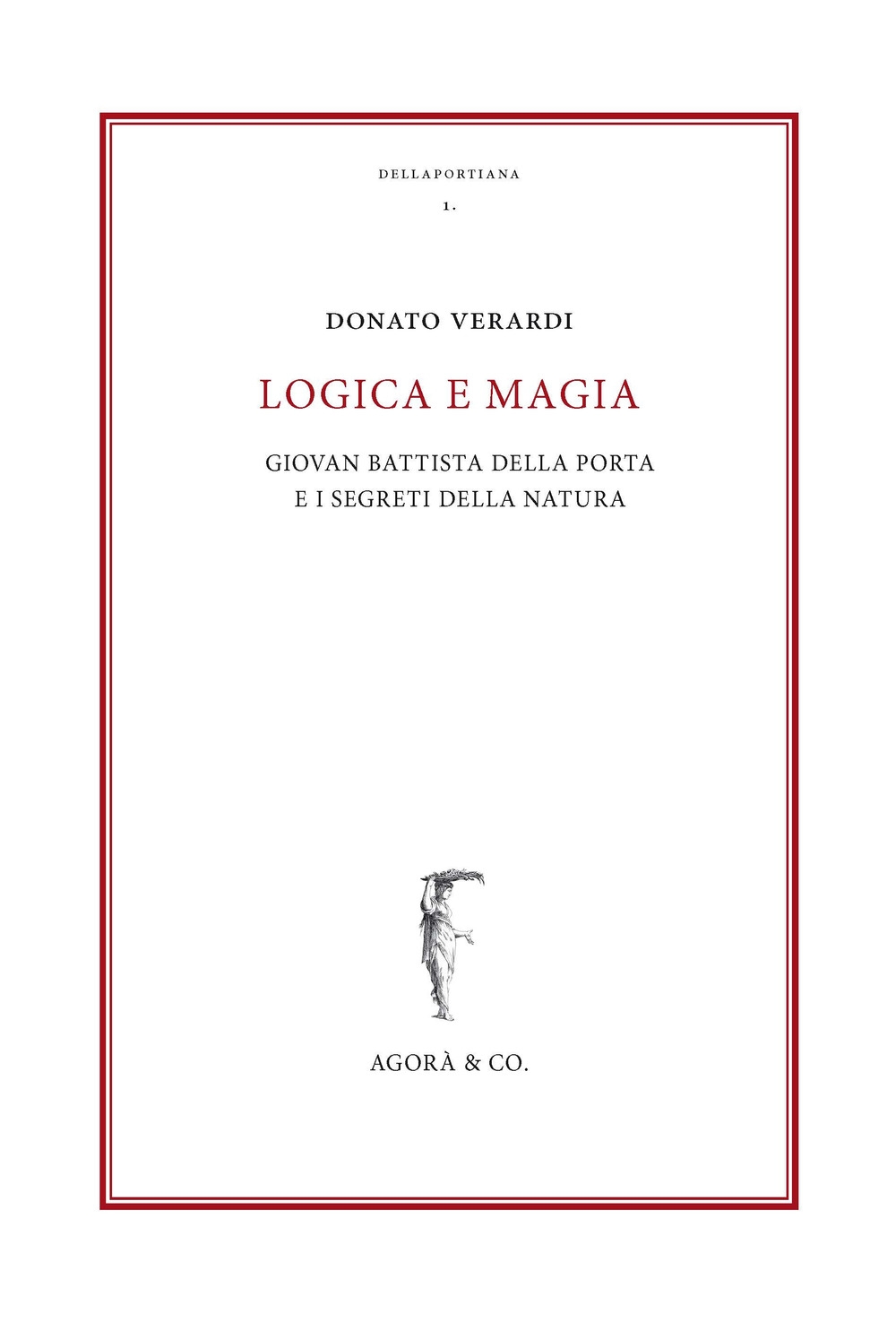 DELLAPORTIANA
1.

DONATO VERARDI

LOGICA E MAGIA

GIOVAN BATTISTA DELLA PORTA
E I SEGRETI DELLA NATURA

AGORÀ & CO.